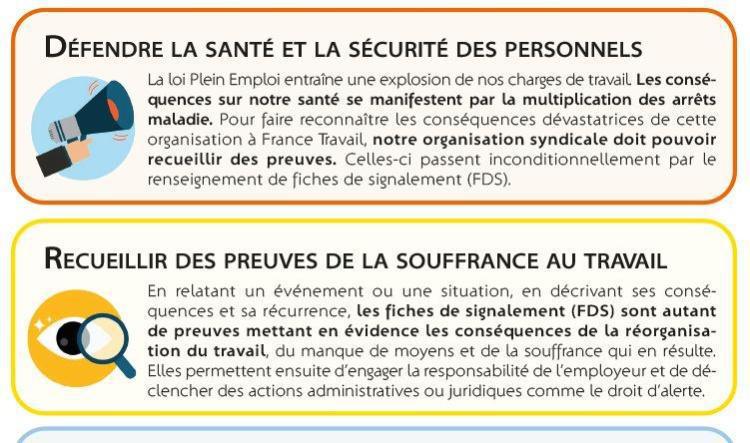 DÉFENDRE LA SANTÉ ET LA SÉCURITÉ DES PERSONNELS

La loi Plein Emploi entraîne une explosion de nos charges de travail. Les conséquences sur notre santé se manifestent par la multiplication des arrêts maladie. Pour faire reconnaître les conséquences dévastatrices de cette organisation à France Travail, notre organisation syndicale doit pouvoir recueillir des preuves. Celles-ci passent inconditionnellement par le renseignement de fiches de signalement (FDS).

RECUEILLIR DES PREUVES DE LA SOUFFRANCE AU TRAVAIL

En relatant un événement ou une situation, en décrivant ses conséquences et sa récurrence, les fiches de signalement (FDS) sont autant de preuves mettant en évidence les conséquences de la réorganisation du travail, du manque de moyens et de la souffrance qui en résulte. Elles permettent ensuite d'engager la responsabilité de l'employeur et de déclencher des actions administratives ou juridiques comme le droit d'alerte.